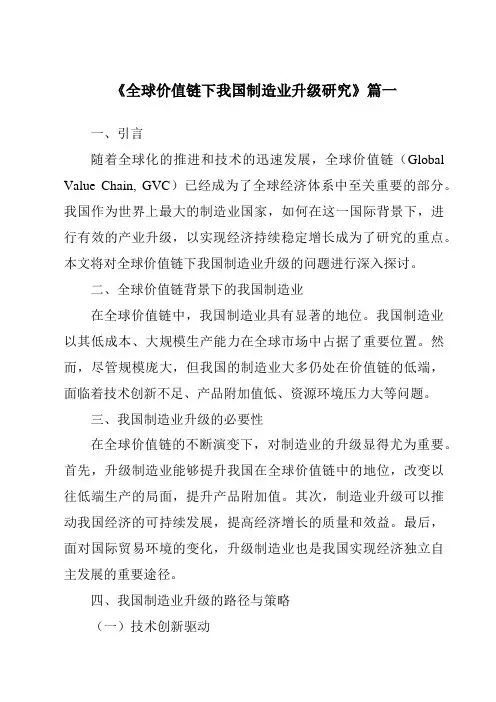 《全球价值链下我国制造业升级研究》篇一

一、引言

随着全球化的推进和技术的迅速发展，全球价值链（Global Value Chain, GVC）已经成为了全球经济体系中至关重要的部分。我国作为世界上最大的制造业国家，如何在这一国际背景下，进行有效的产业升级，以实现经济持续稳定增长成为了研究的重点。本文将对全球价值链下我国制造业升级的问题进行深入探讨。

二、全球价值链背景下的我国制造业

在全球价值链中，我国制造业具有显著的地位。我国制造业以其低成本、大规模生产能力在全球市场中占据了重要位置。然而，尽管规模庞大，但我国的制造业大多仍处在价值链的低端，面临着技术创新不足、产品附加值低、资源环境压力大等问题。

三、我国制造业升级的必要性

在全球价值链的不断演变下，对制造业的升级显得尤为重要。首先，升级制造业能够提升我国在全球价值链中的地位，改变以往低端生产的局面，提升产品附加值。其次，制造业升级可以推动我国经济的可持续发展，提高经济增长的质量和效益。最后，面对国际贸易环境的变化，升级制造业也是我国实现经济独立自主发展的重要途径。

四、我国制造业升级的路径与策略

（一）技术创新驱动